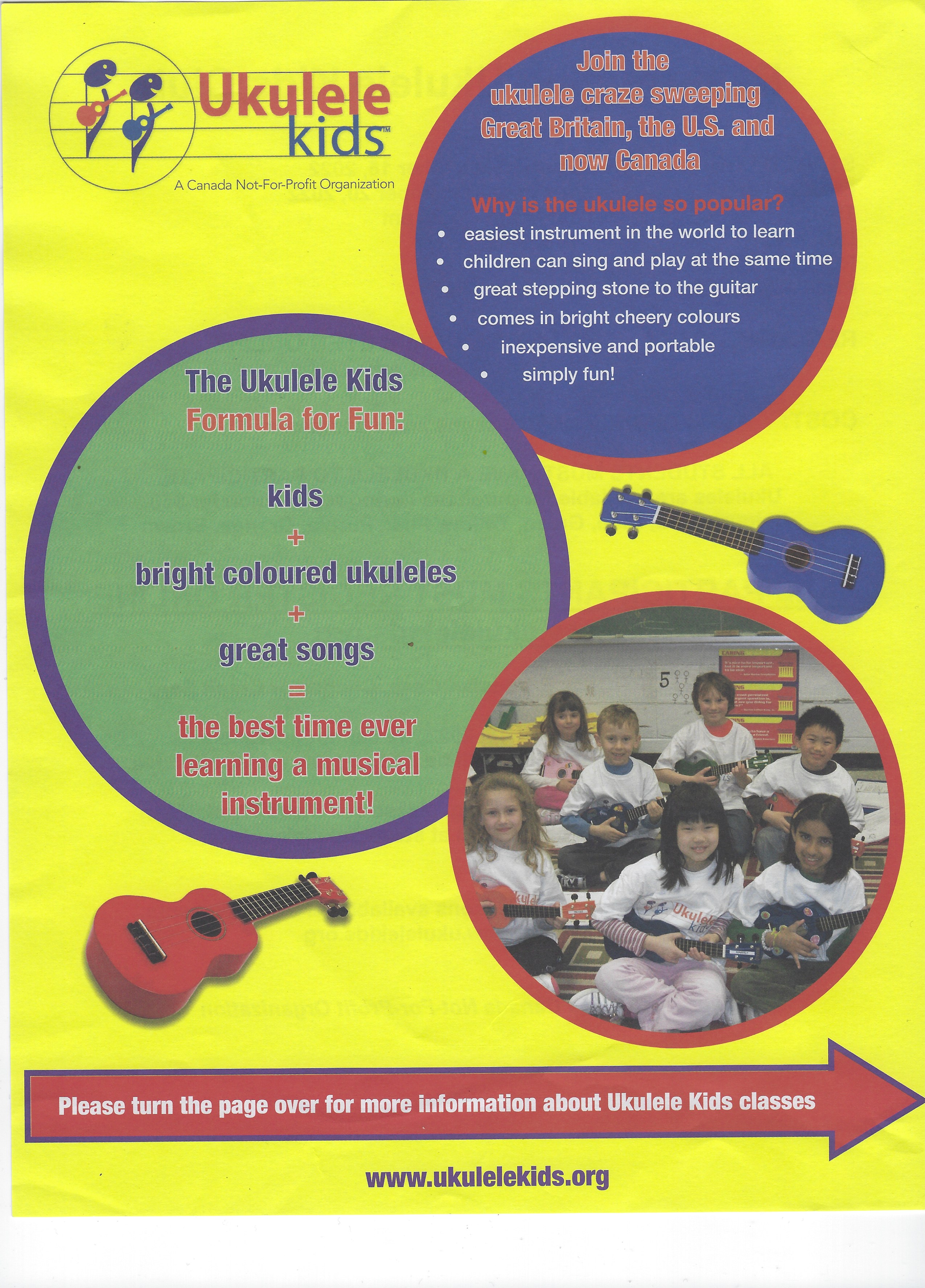 Ukulele
kids™

A Canada Not-For-Profit Organization

Join the
ukulele craze sweeping
Great Britain, the U.S. and
now Canada

Why is the ukulele so popular?

• easiest instrument in the world to learn
• children can sing and play at the same time
• great stepping stone to the guitar
• comes in bright cheery colours
• inexpensive and portable
• simply fun!

The Ukulele Kids
Formula for Fun:

kids
+
bright coloured ukuleles
+
great songs
=
the best time ever
learning a musical
instrument!

Please turn the page over for more information about Ukulele Kids classes

www.ukulelekids.org